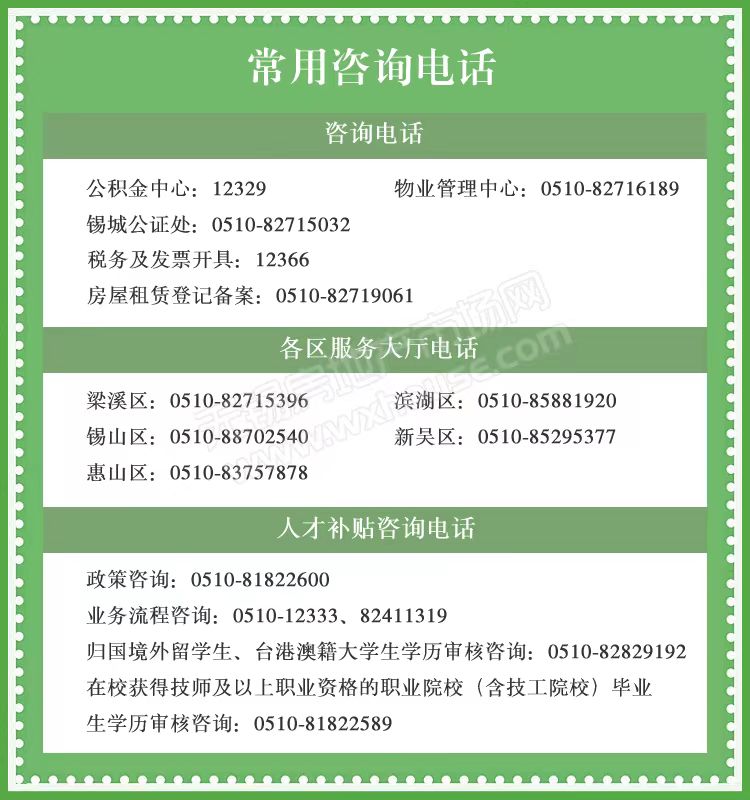 常用咨询电话

咨询电话

公积金中心：12329 物业管理中心：0510-82716189

锡城公证处：0510-82715032

税务及发票开具：12366

房屋租赁登记备案：0510-82719061

各区服务大厅电话

梁溪区：0510-82715396 滨湖区：0510-85881920

锡山区：0510-88702540 新吴区：0510-85295377

惠山区：0510-83757878

人才补贴咨询电话

政策咨询：0510-81822600

业务流程咨询：0510-12333、82411319

归国境外留学生、台港澳籍大学生学历审核咨询：0510-82829192

在校获得技师及以上职业资格的职业院校（含技工院校）毕业生学历审核咨询：0510-81822589